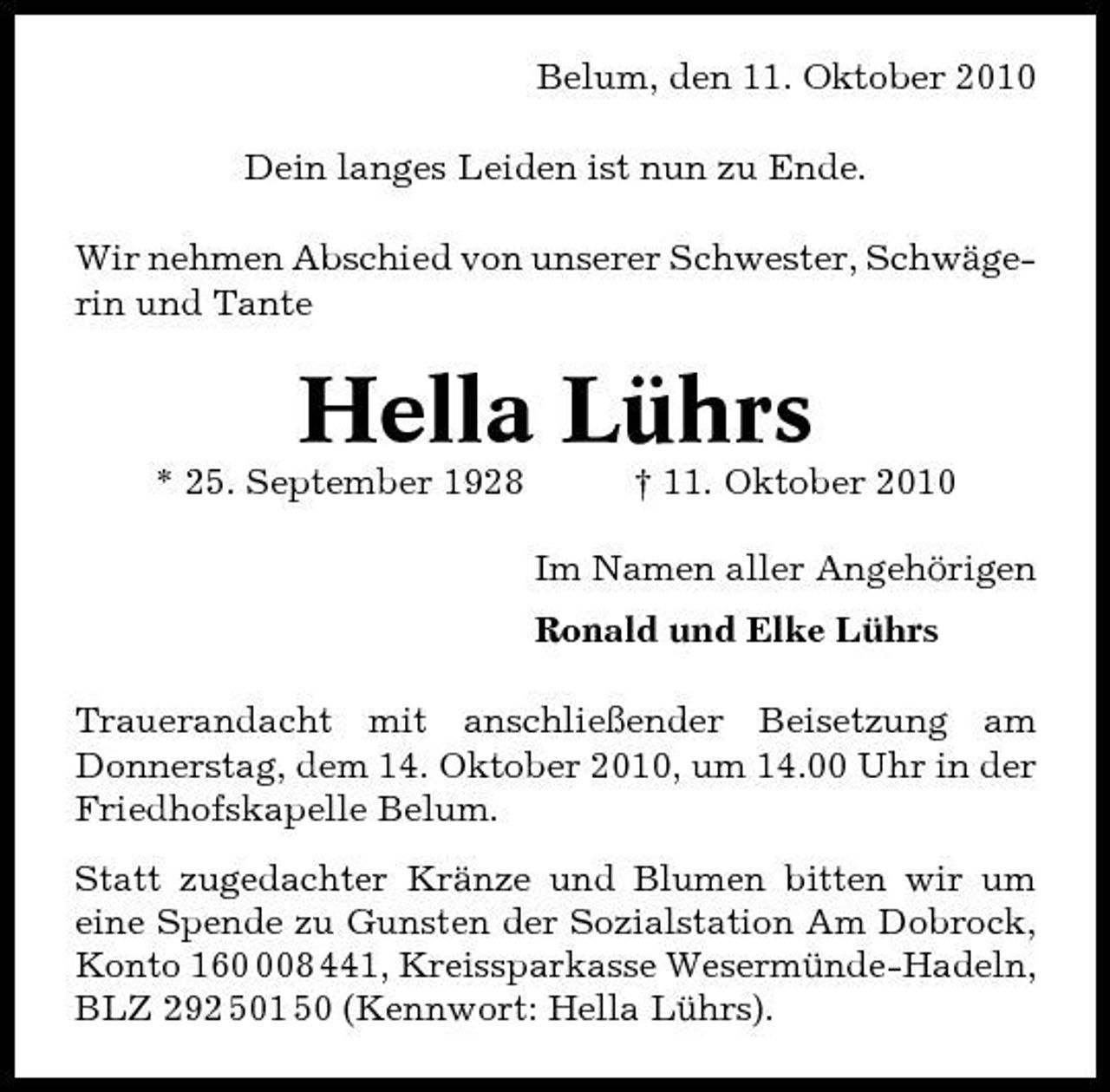 Belum, den 11. Oktober 2010

Dein langes Leiden ist nun zu Ende.

Wir nehmen Abschied von unserer Schwester, Schwägerin und Tante

Hella Lührs

* 25. September 1928 † 11. Oktober 2010

Im Namen aller Angehörigen

Ronald und Elke Lührs

Trauerandacht mit anschließender Beisetzung am Donnerstag, dem 14. Oktober 2010, um 14.00 Uhr in der Friedhofskapelle Belum.

Statt zugedachter Kränze und Blumen bitten wir um eine Spende zu Gunsten der Sozialstation Am Dobrock, Konto 160 008 441, Kreissparkasse Wesermünde-Hadeln, BLZ 292 501 50 (Kennwort: Hella Lührs).